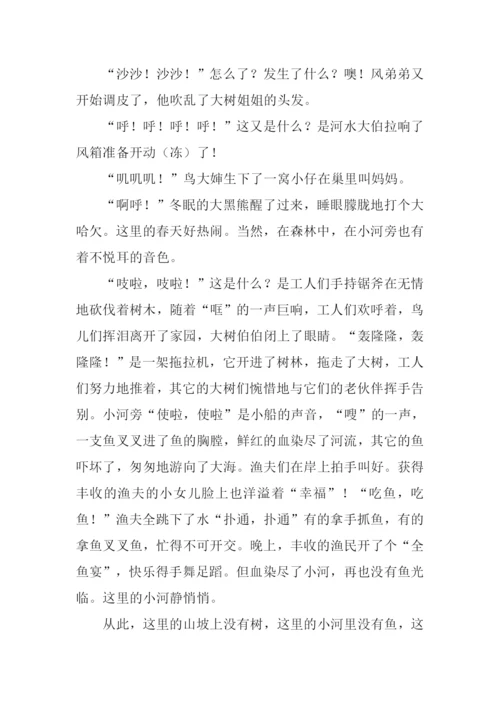 “沙沙！沙沙！”怎么了？发生了什么？噢！风弟弟又开始调皮了，他吹乱了大树姐姐的头发。

“呼！呼！呼！呼！”这又是什么？是河水大伯拉响了风箱准备开动（冻）了！

“叽叽叽！”鸟大婶生下了一窝小仔在巢里叫妈妈。

“啊呼！”冬眠的大黑熊醒了过来，睡眼朦胧地打个大哈欠。这里的春天好热闹。当然，在森林中，在小河旁也有着不悦耳的音色。

“吱啦，吱啦！”这是什么？是工人们手持锯斧在无情地砍伐着树木，随着“哐”的一声巨响，工人们欢呼着，鸟儿们挥泪离开了家园，大树伯伯闭上了眼睛。“轰隆隆，轰隆隆！”是一架拖拉机，它开进了树林，拖走了大树，工人们努力地推着，其它的大树们惋惜地与它们的老伙伴挥手告别。小河旁“使啦，使啦”是小船的声音，“嗖”的一声，一支鱼叉叉进了鱼的胸膛，鲜红的血染尽了河流，其它的鱼吓坏了，匆匆地游向了大海。渔夫们在岸上拍手叫好。获得丰收的渔夫的小女儿脸上也洋溢着“幸福”！“吃鱼，吃鱼！”渔夫全跳下了水“扑通，扑通”有的拿手抓鱼，有的拿鱼叉叉鱼，忙得不可开交。晚上，丰收的渔民开了个“全鱼宴”，快乐得手舞足蹈。但血染尽了小河，再也没有鱼光临。这里的小河静悄悄。

从此，这里的山坡上没有树，这里的小河里没有鱼，这